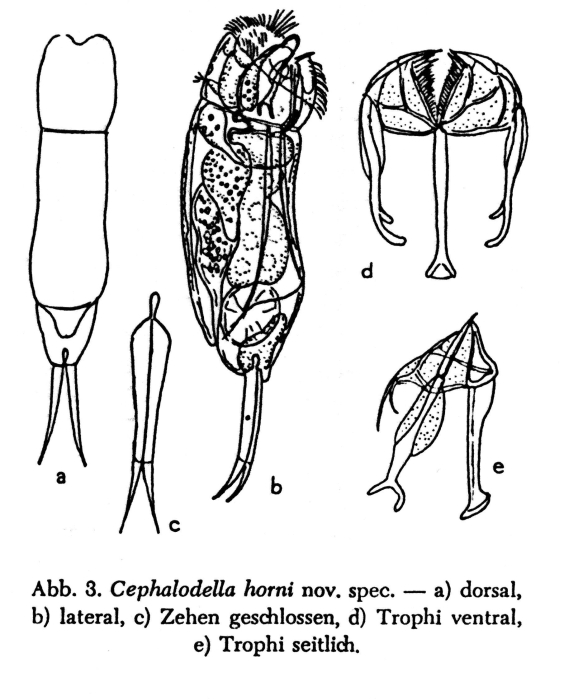 d

a

c

b

e

Abb. 3. Cephalodella horni nov. spec. — a) dorsal, b) lateral, c) Zehen geschlossen, d) Trophi ventral, e) Trophi seitlich.